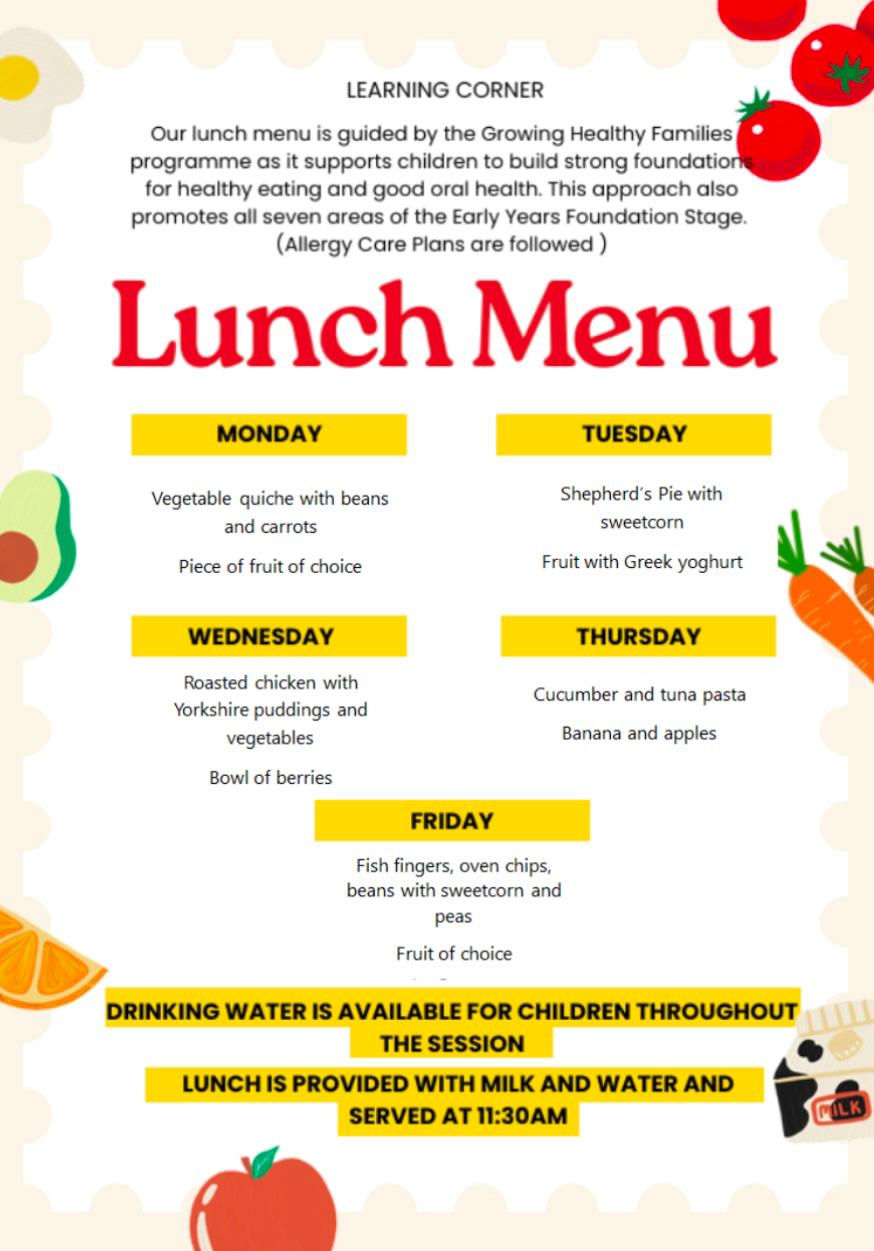 LEARNING CORNER

Our lunch menu is guided by the Growing Healthy Families programme as it supports children to build strong foundations for healthy eating and good oral health. This approach also promotes all seven areas of the Early Years Foundation Stage. (Allergy Care Plans are followed )

Lunch Menu

MONDAY

Vegetable quiche with beans and carrots

Piece of fruit of choice

TUESDAY

Shepherd's Pie with sweetcorn

Fruit with Greek yoghurt

WEDNESDAY

Roasted chicken with Yorkshire puddings and vegetables

Bowl of berries

THURSDAY

Cucumber and tuna pasta

Banana and apples

FRIDAY

Fish fingers, oven chips, beans with sweetcorn and peas

Fruit of choice

DRINKING WATER IS AVAILABLE FOR CHILDREN THROUGHOUT THE SESSION

LUNCH IS PROVIDED WITH MILK AND WATER AND SERVED AT 11:30AM

MILK